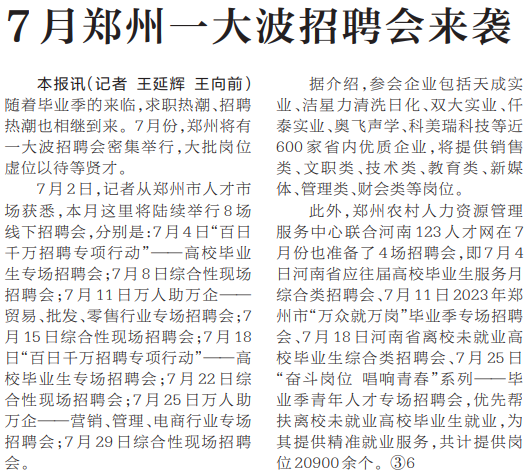 7月郑州一大波招聘会来袭

本报讯(记者 王延辉 王向前)随着毕业季的来临,求职热潮、招聘热潮也相继到来。7月份,郑州将有一大波招聘会密集举行,大批岗位虚位以待等贤才。

7月2日,记者从郑州市人才市场获悉,本月这里将陆续举行8场线下招聘会,分别是:7月4日“百日千万招聘专项行动”——高校毕业生专场招聘会;7月8日综合性现场招聘会;7月11日万人助万企——贸易、批发、零售行业专场招聘会;7月15日综合性现场招聘会;7月18日“百日千万招聘专项行动”——高校毕业生专场招聘会;7月22日综合性现场招聘会;7月25日万人助万企——营销、管理、电商行业专场招聘会;7月29日综合性现场招聘会。

据介绍,参会企业包括天成实业、洁星力清洗日化、双大实业、仟泰实业、奥飞声学、科美瑞科技等近600家省内优质企业,将提供销售类、文职类、技术类、教育类、新媒体、管理类、财会类等岗位。

此外,郑州农村人力资源管理服务中心联合河南123人才网在7月份也准备了4场招聘会,即7月4日河南省应往届高校毕业生服务月综合类招聘会、7月11日2023年郑州市“万众就万岗”毕业季专场招聘会、7月18日河南省离校未就业高校毕业生综合类招聘会、7月25日“奋斗岗位 唱响青春”系列——毕业季青年人才专场招聘会,优先帮扶离校未就业高校毕业生就业,为其提供精准就业服务,共计提供岗位20900余个。③6